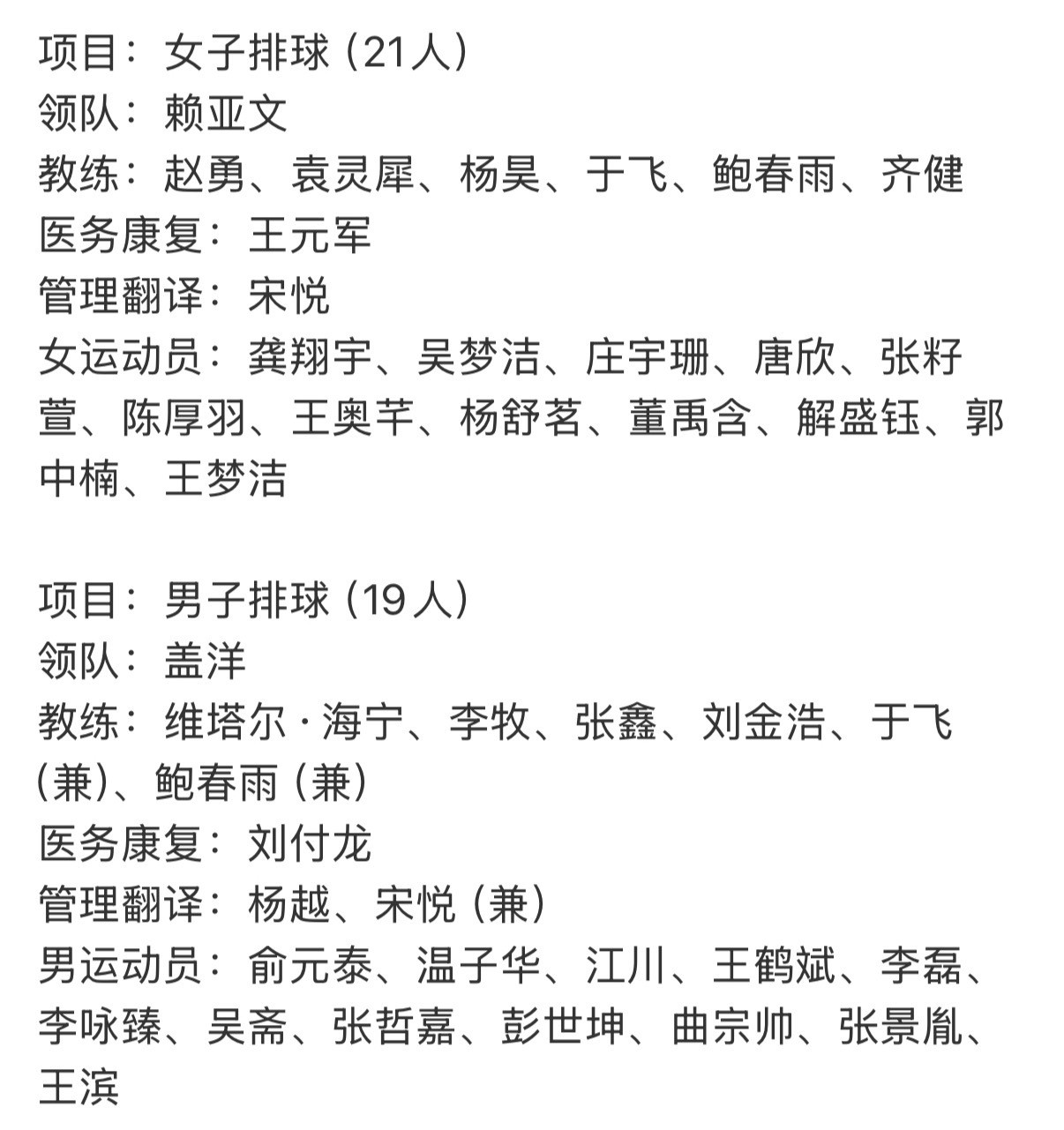 项目：女子排球（21人）
领队：赖亚文
教练：赵勇、袁灵犀、杨昊、于飞、鲍春雨、齐健
医务康复：王元军
管理翻译：宋悦
女运动员：龚翔宇、吴梦洁、庄宇珊、唐欣、张籽萱、陈厚羽、王奥芊、杨舒茗、董禹含、解盛钰、郭中楠、王梦洁

项目：男子排球（19人）
领队：盖洋
教练：维塔尔·海宁、李牧、张鑫、刘金浩、于飞（兼）、鲍春雨（兼）
医务康复：刘付龙
管理翻译：杨越、宋悦（兼）
男运动员：俞元泰、温子华、江川、王鹤斌、李磊、李咏臻、吴斋、张哲嘉、彭世坤、曲宗帅、张景胤、王滨